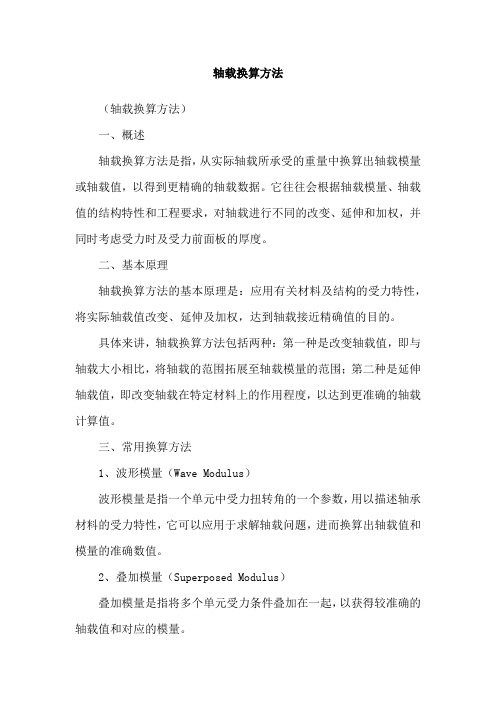 轴载换算方法

（轴载换算方法）

一、概述

轴载换算方法是指，从实际轴载所承受的重量中换算出轴载模量或轴载值，以得到更精确的轴载数据。它往往会根据轴载模量、轴载值的结构特性和工程要求，对轴载进行不同的改变、延伸和加权，并同时考虑受力时及受力前面板的厚度。

二、基本原理

轴载换算方法的基本原理是：应用有关材料及结构的受力特性，将实际轴载值改变、延伸及加权，达到轴载接近精确值的目的。

具体来讲，轴载换算方法包括两种：第一种是改变轴载值，即与轴载大小相比，将轴载的范围拓展至轴载模量的范围；第二种是延伸轴载值，即改变轴载在特定材料上的作用程度，以达到更准确的轴载计算值。

三、常用换算方法

1、波形模量（Wave Modulus）

波形模量是指一个单元中受力扭转角的一个参数，用以描述轴承材料的受力特性，它可以应用于求解轴载问题，进而换算出轴载值和模量的准确数值。

2、叠加模量（Superposed Modulus）

叠加模量是指将多个单元受力条件叠加在一起，以获得较准确的轴载值和对应的模量。